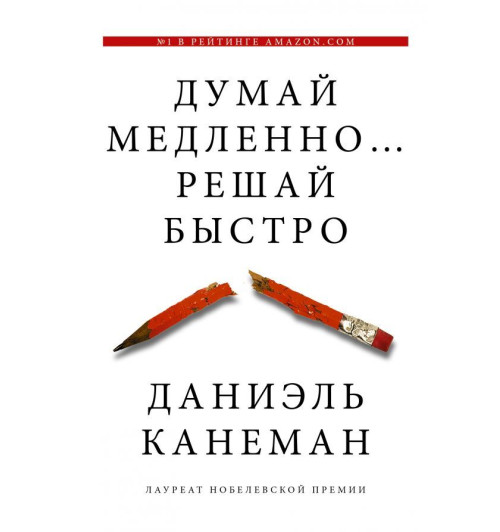 №1 В РЕЙТИНГЕ AMAZON.COM

ДУМАЙ МЕДЛЕННО... РЕШАЙ БЫСТРО

ДАНИЭЛЬ КАНЕМАН

ЛАУРЕАТ НОБЕЛЕВСКОЙ ПРЕМИИ